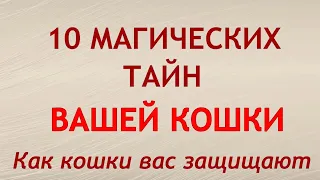 10 МАГИЧЕСКИХ ТАЙН

ВАШЕЙ КОШКИ

Как кошки вас защищают